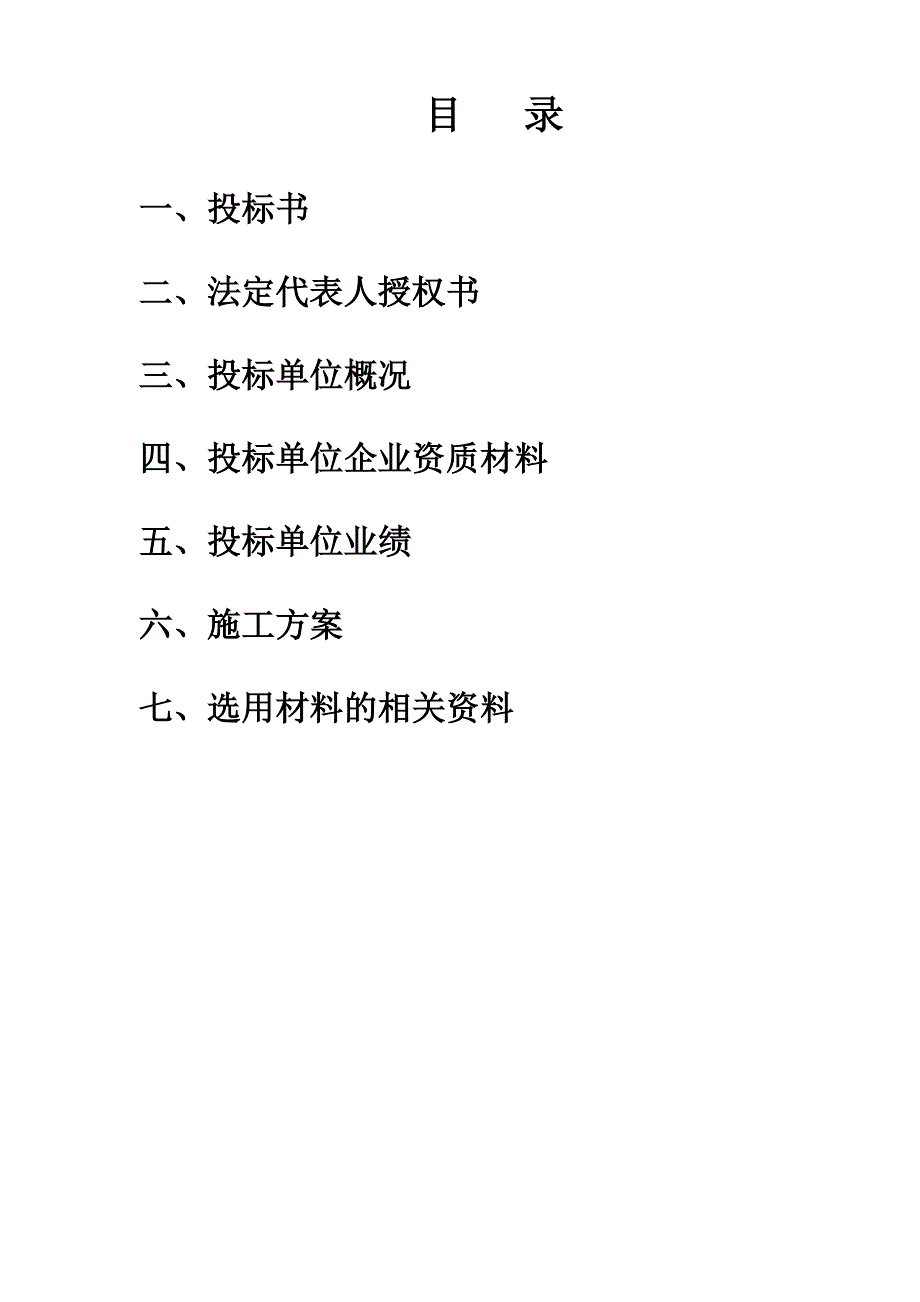 目　录

一、投标书

二、法定代表人授权书

三、投标单位概况

四、投标单位企业资质材料

五、投标单位业绩

六、施工方案

七、选用材料的相关资料